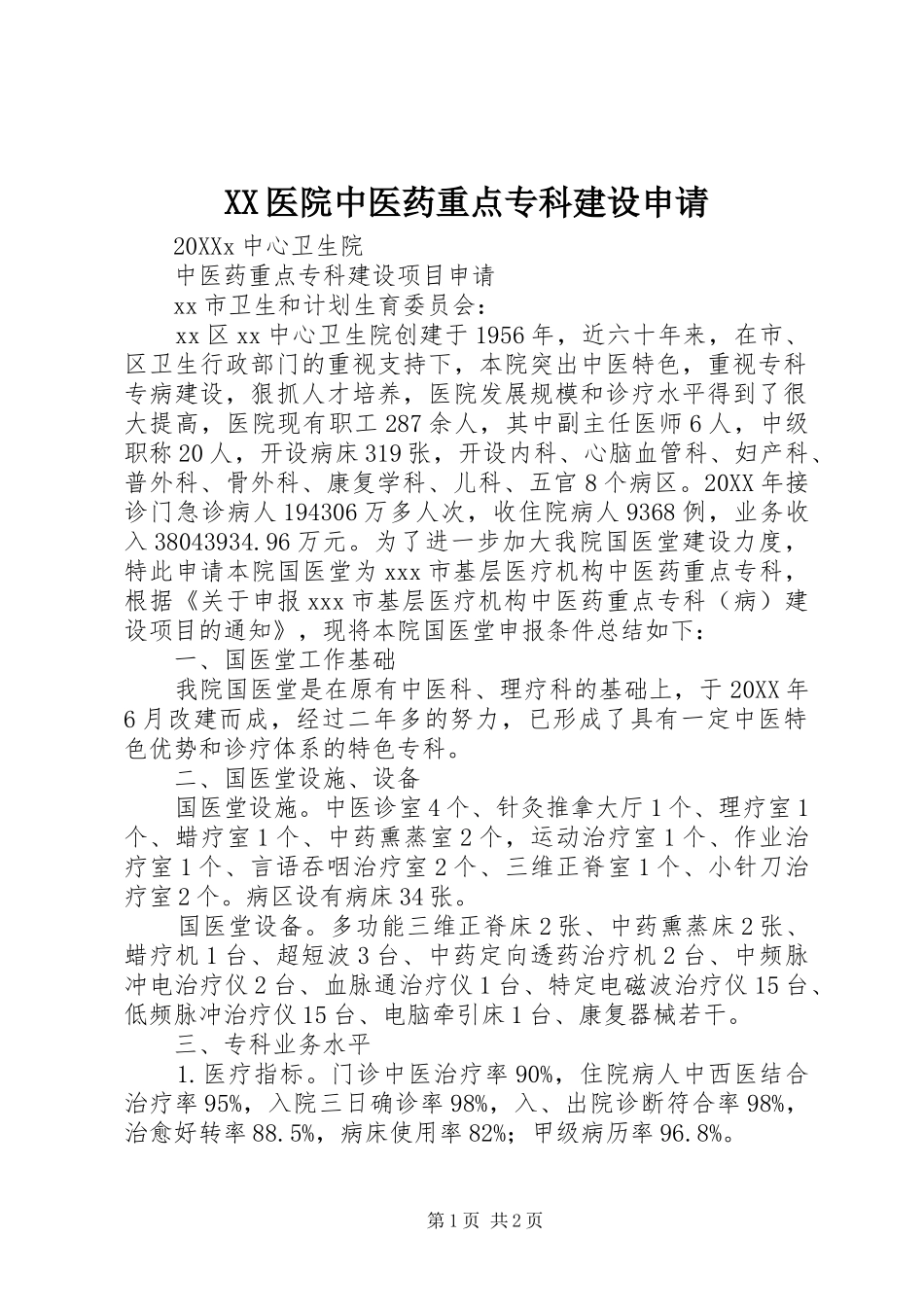 XX医院中医药重点专科建设申请

20XXx中心卫生院

中医药重点专科建设项目申请

xx市卫生和计划生育委员会：

xx区xx中心卫生院创建于1956年，近六十年来，在市、区卫生行政部门的重视支持下，本院突出中医特色，重视专科专病建设，狠抓人才培养，医院发展规模和诊疗水平得到了很大提高，医院现有职工287余人，其中副主任医师6人，中级职称20人，开设病床319张，开设内科、心脑血管科、妇产科、普外科、骨外科、康复学科、儿科、五官8个病区。20XX年接诊门急诊病人194306万多人次，收住院病人9368例，业务收入38043934.96万元。为了进一步加大我院国医堂建设力度，特此申请本院国医堂为xxx市基层医疗机构中医药重点专科，根据《关于申报xxx市基层医疗机构中医药重点专科（病）建设项目的通知》，现将本院国医堂申报条件总结如下：

一、国医堂工作基础

我院国医堂是在原有中医科、理疗科的基础上，于20XX年6月改建而成，经过二年多的努力，已形成了具有一定中医特色优势和诊疗体系的特色专科。

二、国医堂设施、设备

国医堂设施。中医诊室4个、针灸推拿大厅1个、理疗室1个、蜡疗室1个、中药熏蒸室2个，运动治疗室1个、作业治疗室1个、言语吞咽治疗室2个、三维正脊室1个、小针刀治疗室2个。病区设有病床34张。

国医堂设备。多功能三维正脊床2张、中药熏蒸床2张、蜡疗机1台、超短波3台、中药定向透药治疗机2台、中频脉冲电治疗仪2台、血脉通治疗仪1台、特定电磁波治疗仪15台、低频脉冲治疗仪15台、电脑牵引床1台、康复器械若干。

三、专科业务水平

1.医疗指标。门诊中医治疗率90%，住院病人中西医结合治疗率95%，入院三日确诊率98%，入、出院诊断符合率98%，治愈好转率88.5%，病床使用率82%；甲级病历率96.8%。

第1页 共2页